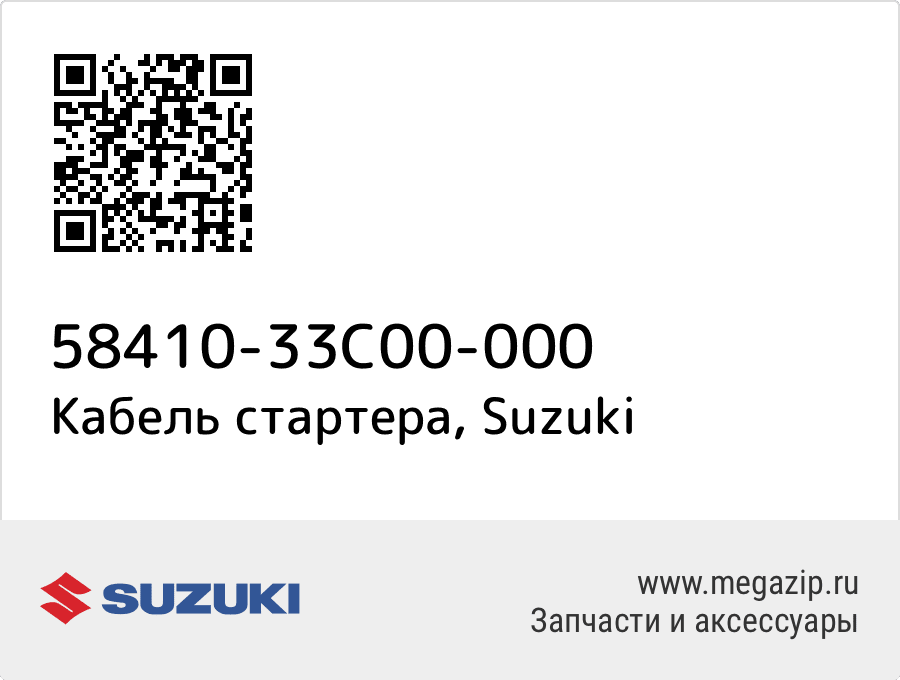 58410-33C00-000
Кабель стартера, Suzuki

SUZUKI

www.megazip.ru
Запчасти и аксессуары